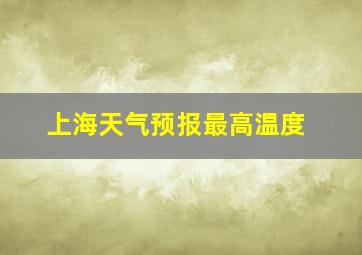 上海天气预报最高温度